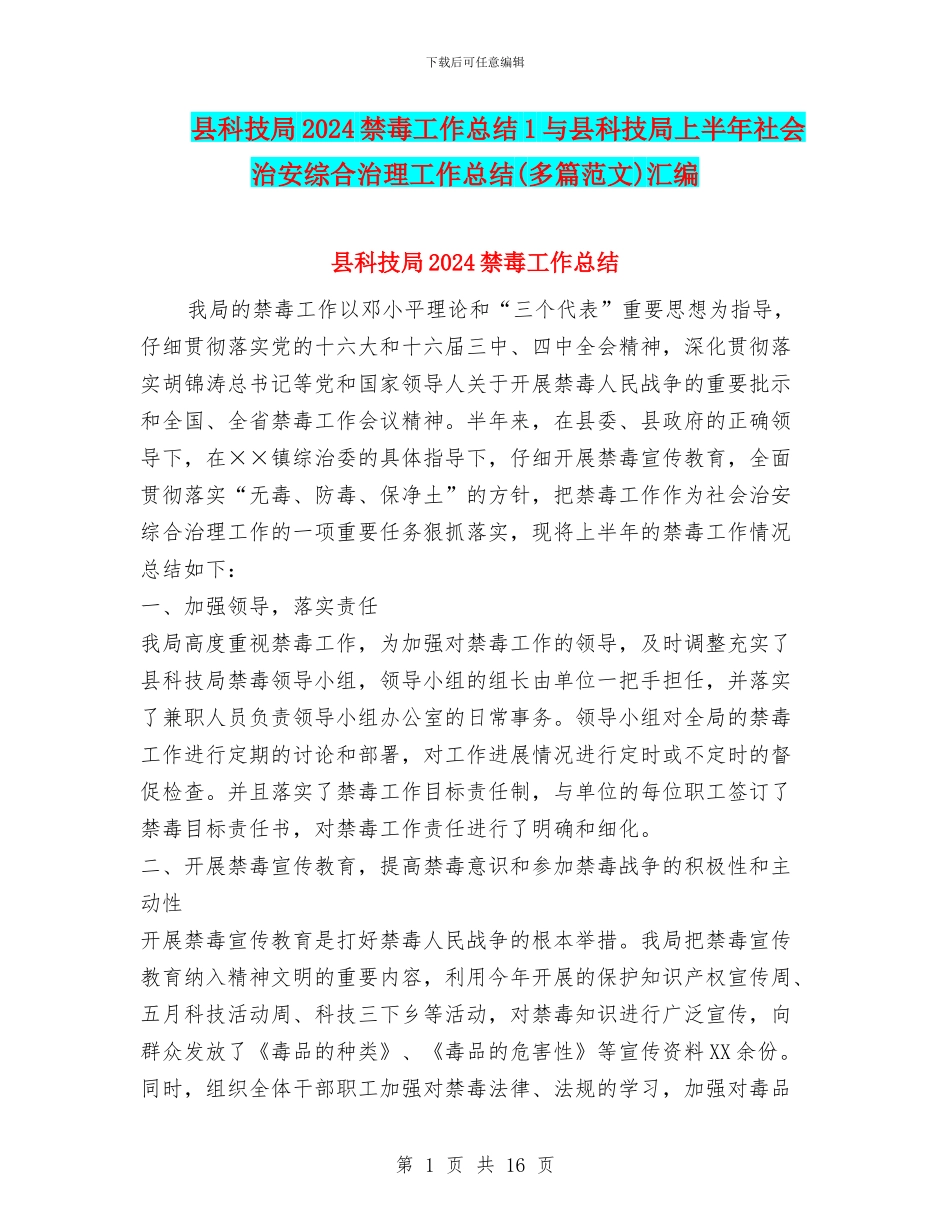 下载后可任意编辑

县科技局2024禁毒工作总结1与县科技局上半年社会治安综合治理工作总结(多篇范文)汇编

县科技局2024禁毒工作总结

我局的禁毒工作以邓小平理论和“三个代表”重要思想为指导，仔细贯彻落实党的十六大和十六届三中、四中全会精神，深化贯彻落实胡锦涛总书记等党和国家领导人关于开展禁毒人民战争的重要批示和全国、全省禁毒工作会议精神。半年来，在县委、县政府的正确领导下，在××镇综治委的具体指导下，仔细开展禁毒宣传教育，全面贯彻落实“无毒、防毒、保净土”的方针，把禁毒工作作为社会治安综合治理工作的一项重要任务狠抓落实，现将上半年的禁毒工作情况总结如下：

一、加强领导，落实责任

我局高度重视禁毒工作，为加强对禁毒工作的领导，及时调整充实了县科技局禁毒领导小组，领导小组的组长由单位一把手担任，并落实了兼职人员负责领导小组办公室的日常事务。领导小组对全局的禁毒工作进行定期的讨论和部署，对工作进展情况进行定时或不定时的督促检查。并且落实了禁毒工作目标责任制，与单位的每位职工签订了禁毒目标责任书，对禁毒工作责任进行了明确和细化。

二、开展禁毒宣传教育，提高禁毒意识和参加禁毒战争的积极性和主动性

开展禁毒宣传教育是打好禁毒人民战争的根本举措。我局把禁毒宣传教育纳入精神文明的重要内容，利用今年开展的保护知识产权宣传周、五月科技活动周、科技三下乡等活动，对禁毒知识进行广泛宣传，向群众发放了《毒品的种类》、《毒品的危害性》等宣传资料XX余份。同时，组织全体干部职工加强对禁毒法律、法规的学习，加强对毒品

第 1 页 共 16 页